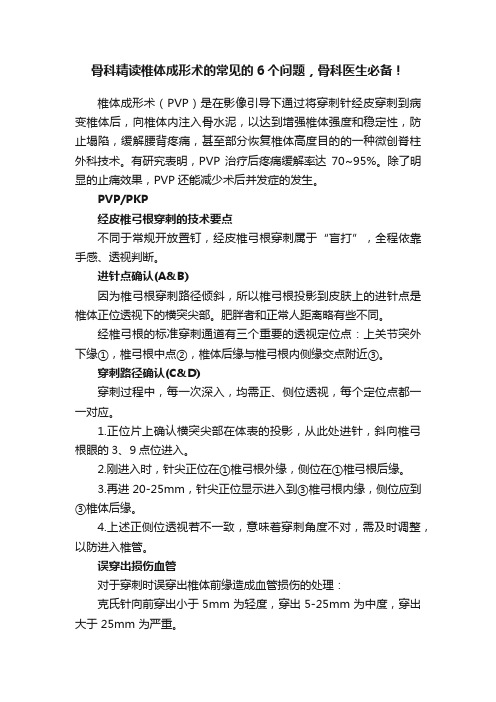 骨科精读椎体成形术的常见的 6 个问题，骨科医生必备！

椎体成形术（PVP）是在影像引导下通过将穿刺针经皮穿刺到病变椎体后，向椎体内注入骨水泥，以达到增强椎体强度和稳定性，防止塌陷，缓解腰背疼痛，甚至部分恢复椎体高度目的的一种微创脊柱外科技术。有研究表明，PVP 治疗后疼痛缓解率达 70~95%。除了明显的止痛效果，PVP 还能减少术后并发症的发生。

PVP/PKP

经皮椎弓根穿刺的技术要点

不同于常规开放置钉，经皮椎弓根穿刺属于“盲打”，全程依靠手感、透视判断。

进针点确认(A&B)

因为椎弓根穿刺路径倾斜，所以椎弓根投影到皮肤上的进针点是椎体正位透视下的横突尖部。肥胖者和正常人距离略有些不同。

经椎弓根的标准穿刺通道有三个重要的透视定位点：上关节突外下缘①，椎弓根中点②，椎体后缘与椎弓根内侧缘交点附近③。

穿刺路径确认(C&D)

穿刺过程中，每一次深入，均需正、侧位透视，每个定位点都一一对应。

1.正位片上确认横突尖部在体表的投影，从此处进针，斜向椎弓根眼的 3、9 点位进入。

2.刚进入时，针尖正位在①椎弓根外缘，侧位在①椎弓根后缘。

3.再进 20-25mm，针尖正位显示进入到③椎弓根内缘，侧位应到③椎体后缘。

4.上述正侧位透视若不一致，意味着穿刺角度不对，需及时调整，以防进入椎管。

误穿出损伤血管

对于穿刺时误穿出椎体前缘造成血管损伤的处理：

克氏针向前穿出小于 5mm 为轻度，穿出 5-25mm 为中度，穿出大于 25mm 为严重。